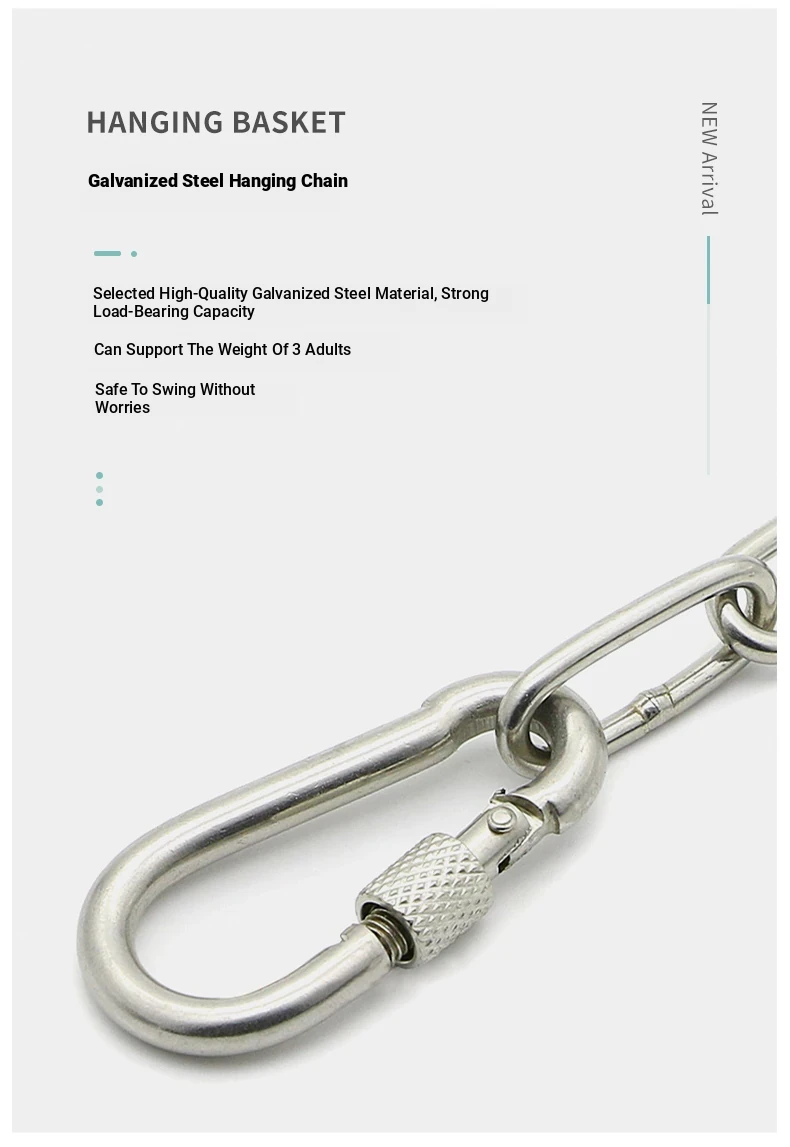 HANGING BASKET

Galvanized Steel Hanging Chain

Selected High-Quality Galvanized Steel Material, Strong Load-Bearing Capacity

Can Support The Weight Of 3 Adults

Safe To Swing Without Worries

NEW Arrival